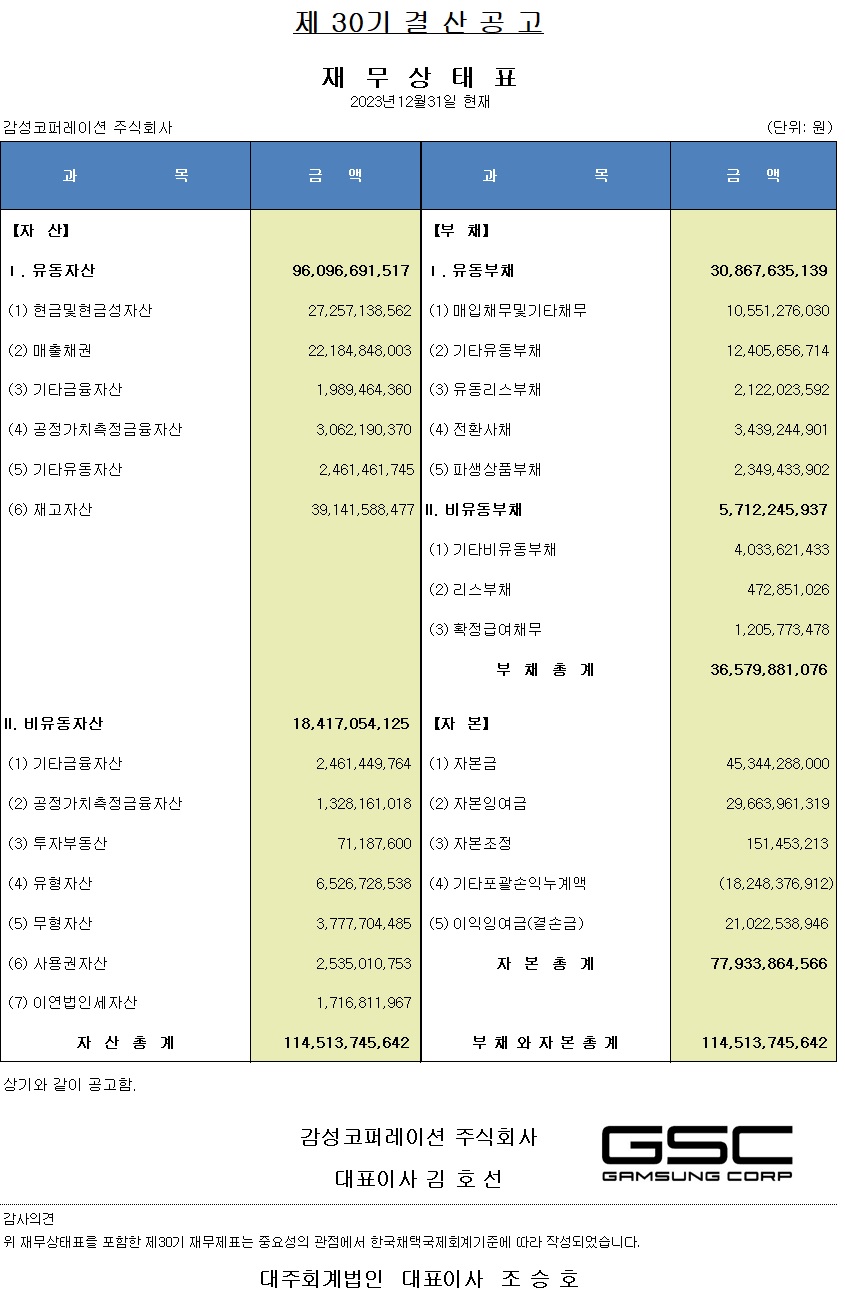 제 30기 결 산 공 고

재 무 상 태 표
2023년12월31일 현재

감성코퍼레이션 주식회사 (단위: 원)

| 과 목 | 금 액 | 과 목 | 금 액 |
|---|---|---|---|
| 【자 산】 | | 【부 채】 | |
| Ⅰ. 유동자산 | 96,096,691,517 | Ⅰ. 유동부채 | 30,867,635,139 |
| (1) 현금및현금성자산 | 27,257,138,562 | (1) 매입채무및기타채무 | 10,551,276,030 |
| (2) 매출채권 | 22,184,848,003 | (2) 기타유동부채 | 12,405,656,714 |
| (3) 기타금융자산 | 1,989,464,360 | (3) 유동리스부채 | 2,122,023,592 |
| (4) 공정가치측정금융자산 | 3,062,190,370 | (4) 전환사채 | 3,439,244,901 |
| (5) 기타유동자산 | 2,461,461,745 | (5) 파생상품부채 | 2,349,433,902 |
| (6) 재고자산 | 39,141,588,477 | Ⅱ. 비유동부채 | 5,712,245,937 |
| | | (1) 기타비유동부채 | 4,033,621,433 |
| | | (2) 리스부채 | 472,851,026 |
| | | (3) 확정급여채무 | 1,205,773,478 |
| | | 부 채 총 계 | 36,579,881,076 |
| Ⅱ. 비유동자산 | 18,417,054,125 | 【자 본】 | |
| (1) 기타금융자산 | 2,461,449,764 | (1) 자본금 | 45,344,288,000 |
| (2) 공정가치측정금융자산 | 1,328,161,018 | (2) 자본잉여금 | 29,663,961,319 |
| (3) 투자부동산 | 71,187,600 | (3) 자본조정 | 151,453,213 |
| (4) 유형자산 | 6,526,728,538 | (4) 기타포괄손익누계액 | (18,248,376,912) |
| (5) 무형자산 | 3,777,704,485 | (5) 이익잉여금(결손금) | 21,022,538,946 |
| (6) 사용권자산 | 2,535,010,753 | 자 본 총 계 | 77,933,864,566 |
| (7) 이연법인세자산 | 1,716,811,967 | | |
| 자 산 총 계 | 114,513,745,642 | 부 채 와 자 본 총 계 | 114,513,745,642 |

상기와 같이 공고함.

감성코퍼레이션 주식회사
대표이사 김 호 선

GSC
GAMSUNG CORP

감사의견
위 재무상태표를 포함한 제30기 재무제표는 중요성의 관점에서 한국채택국제회계기준에 따라 작성되었습니다.

대주회계법인 대표이사 조 승 호